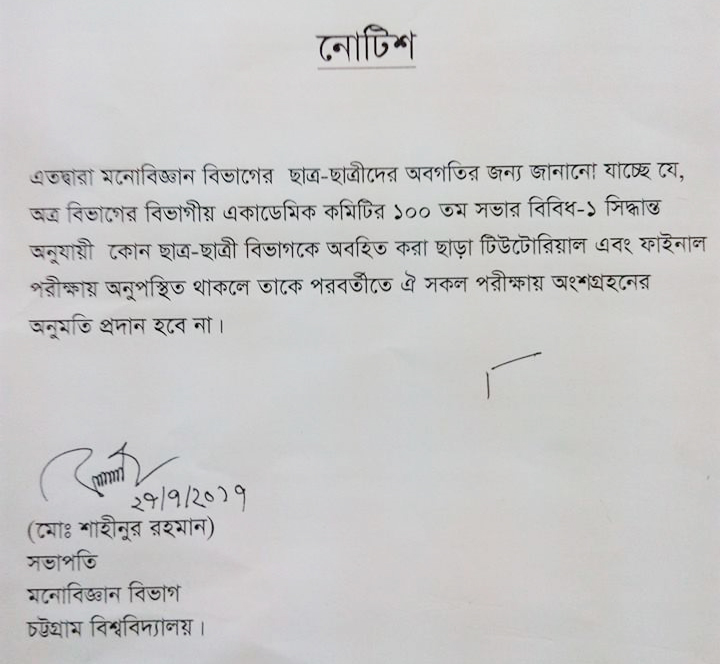 নোটিশ

এতদ্বারা মনোবিজ্ঞান বিভাগের ছাত্র-ছাত্রীদের অবগতির জন্য জানানো যাচ্ছে যে, অত্র বিভাগের বিভাগীয় একাডেমিক কমিটির ১০০ তম সভার বিবিধ-১ সিদ্ধান্ত অনুযায়ী কোন ছাত্র-ছাত্রী বিভাগকে অবহিত করা ছাড়া টিউটোরিয়াল এবং ফাইনাল পরীক্ষায় অনুপস্থিত থাকলে তাকে পরবর্তীতে ঐ সকল পরীক্ষায় অংশগ্রহনের অনুমতি প্রদান হবে না।

২৭/৭/২০১৭

(মোঃ শাহীনুর রহমান)
সভাপতি
মনোবিজ্ঞান বিভাগ
চট্টগ্রাম বিশ্ববিদ্যালয়।